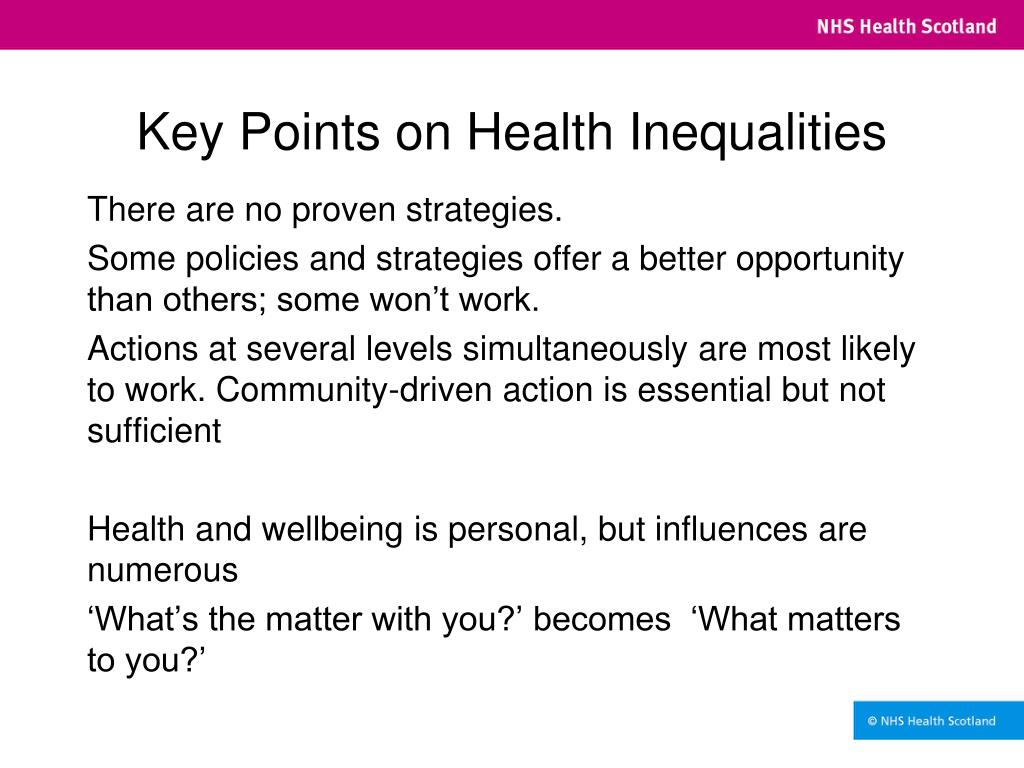 NHS Health Scotland

Key Points on Health Inequalities

There are no proven strategies.

Some policies and strategies offer a better opportunity than others; some won’t work.

Actions at several levels simultaneously are most likely to work. Community-driven action is essential but not sufficient

Health and wellbeing is personal, but influences are numerous

‘What’s the matter with you?’ becomes ‘What matters to you?’

© NHS Health Scotland